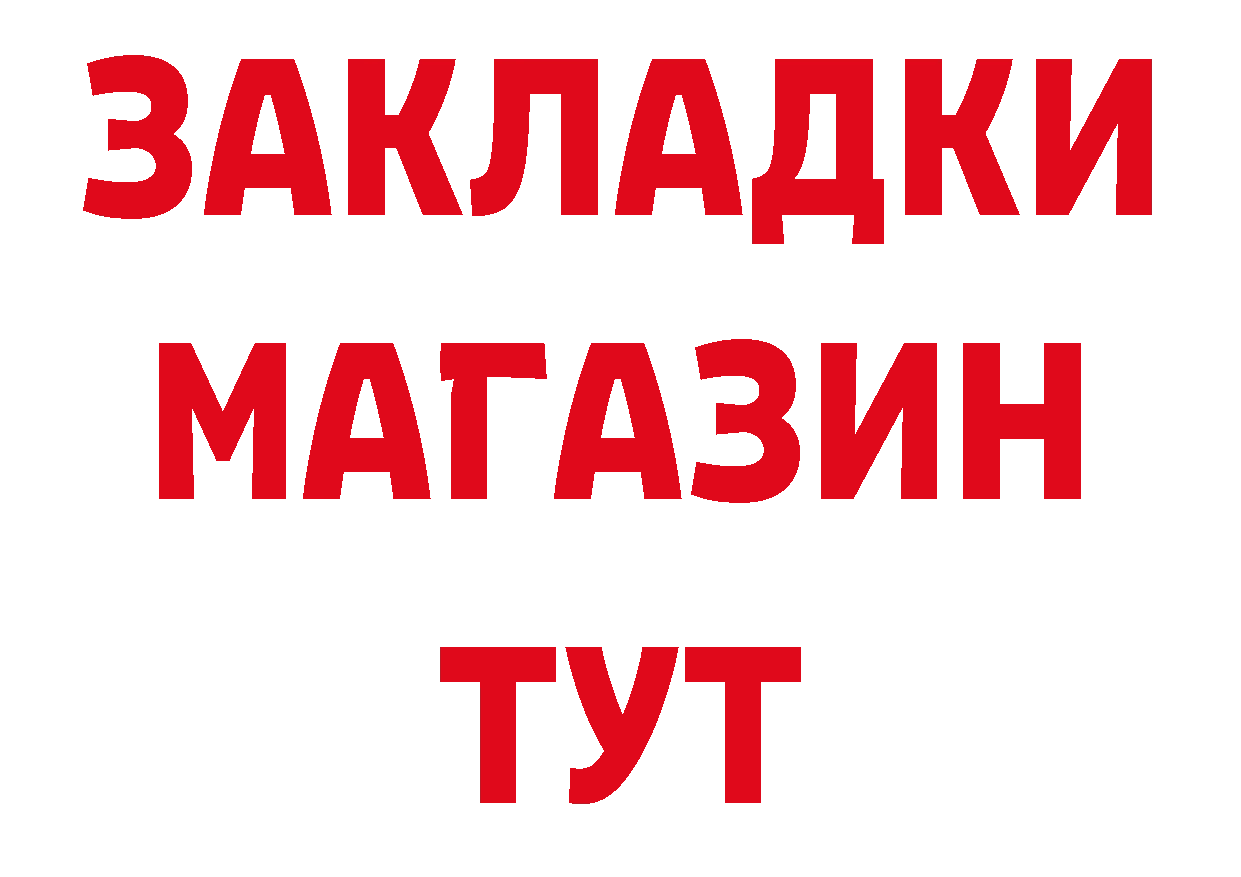 ЗАКЛАДКИ
МАГАЗИН
ТУТ